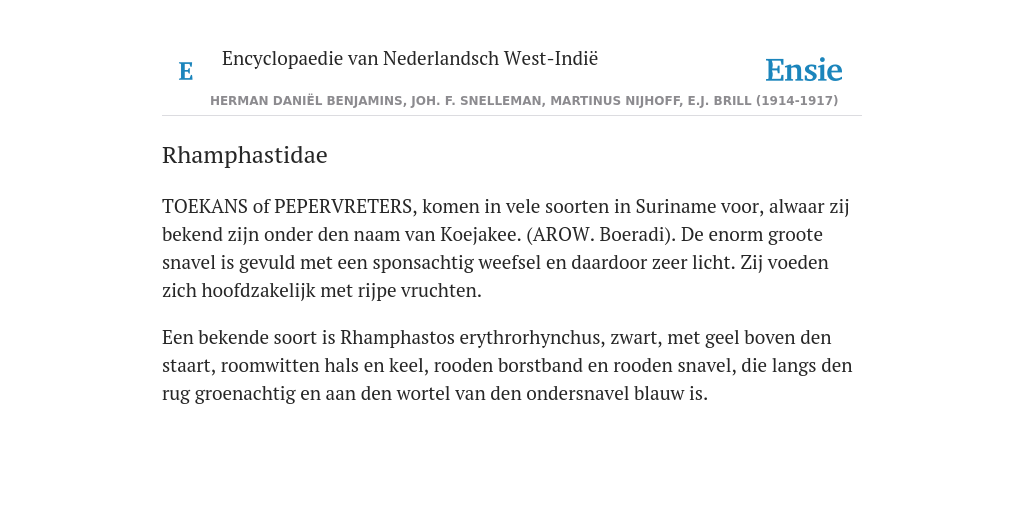 E

Encyclopaedie van Nederlandsch West-Indië

Ensie

HERMAN DANIËL BENJAMINS, JOH. F. SNELLEMAN, MARTINUS NIJHOFF, E.J. BRILL (1914-1917)

Rhamphastidae

TOEKANS of PEPERVRETERS, komen in vele soorten in Suriname voor, alwaar zij bekend zijn onder den naam van Koejakee. (AROW. Boeradi). De enorm groote snavel is gevuld met een sponsachtig weefsel en daardoor zeer licht. Zij voeden zich hoofdzakelijk met rijpe vruchten.

Een bekende soort is Rhamphastos erythrorhynchus, zwart, met geel boven den staart, roomwitten hals en keel, rooden borstband en rooden snavel, die langs den rug groenachtig en aan den wortel van den ondersnavel blauw is.